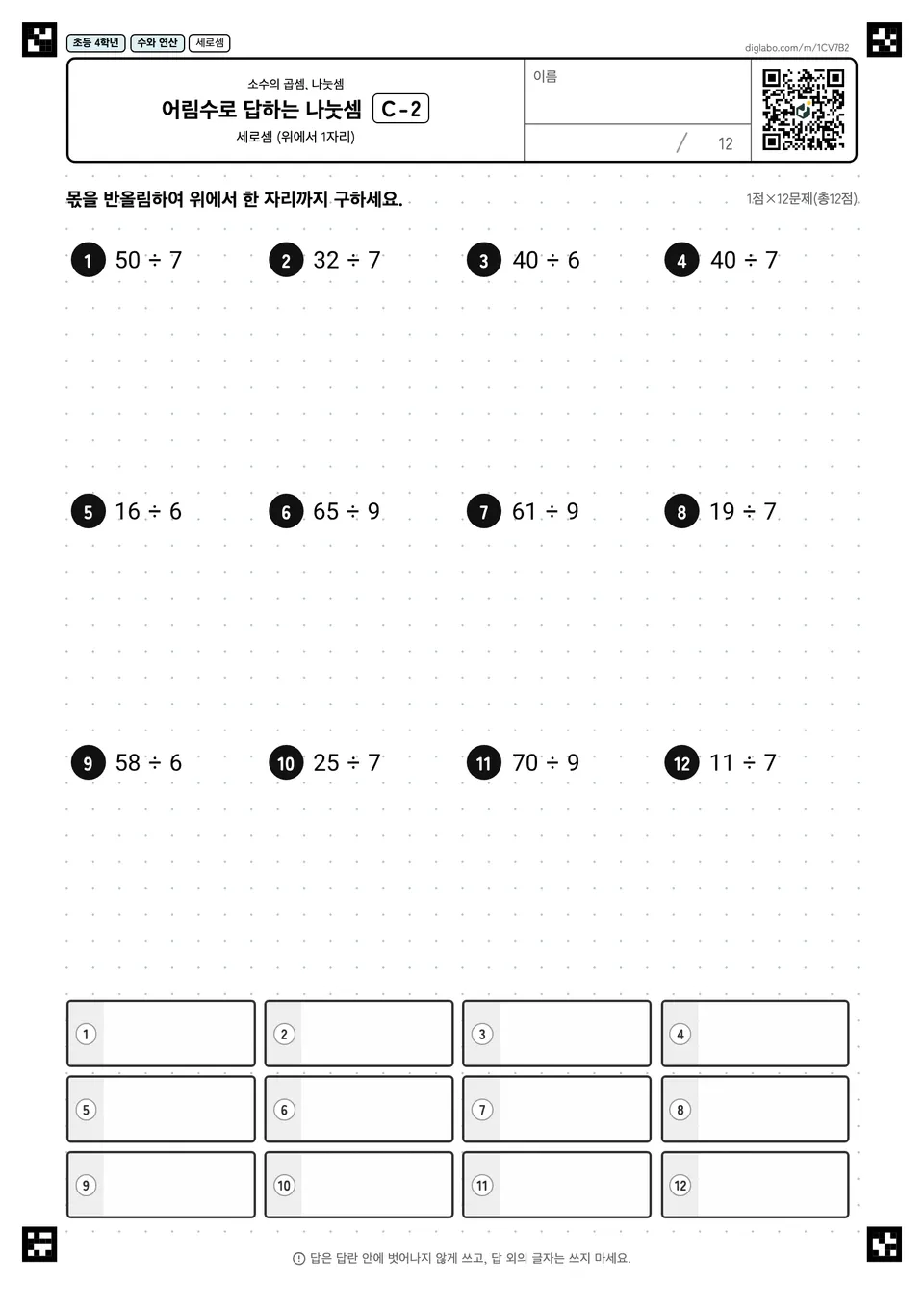 초등 4학년 수와 연산 세로셈

diglabo.com/m/1CV7B2

소수의 곱셈, 나눗셈
어림수로 답하는 나눗셈 C-2
세로셈 (위에서 1자리)

이름

/ 12

몫을 반올림하여 위에서 한 자리까지 구하세요.

1점×12문제(총12점)

1 $50 \div 7$

2 $32 \div 7$

3 $40 \div 6$

4 $40 \div 7$

5 $16 \div 6$

6 $65 \div 9$

7 $61 \div 9$

8 $19 \div 7$

9 $58 \div 6$

10 $25 \div 7$

11 $70 \div 9$

12 $11 \div 7$

1
2
3
4
5
6
7
8
9
10
11
12

답은 답란 안에 벗어나지 않게 쓰고, 답 외의 글자는 쓰지 마세요.